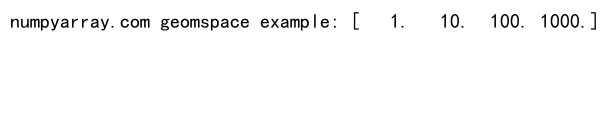 numpyarray.com geomspace example: [    1.    10.   100.  1000.]